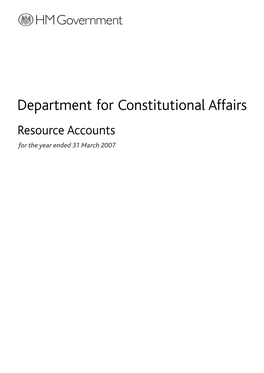 HM Government

Department for Constitutional Affairs

Resource Accounts

for the year ended 31 March 2007